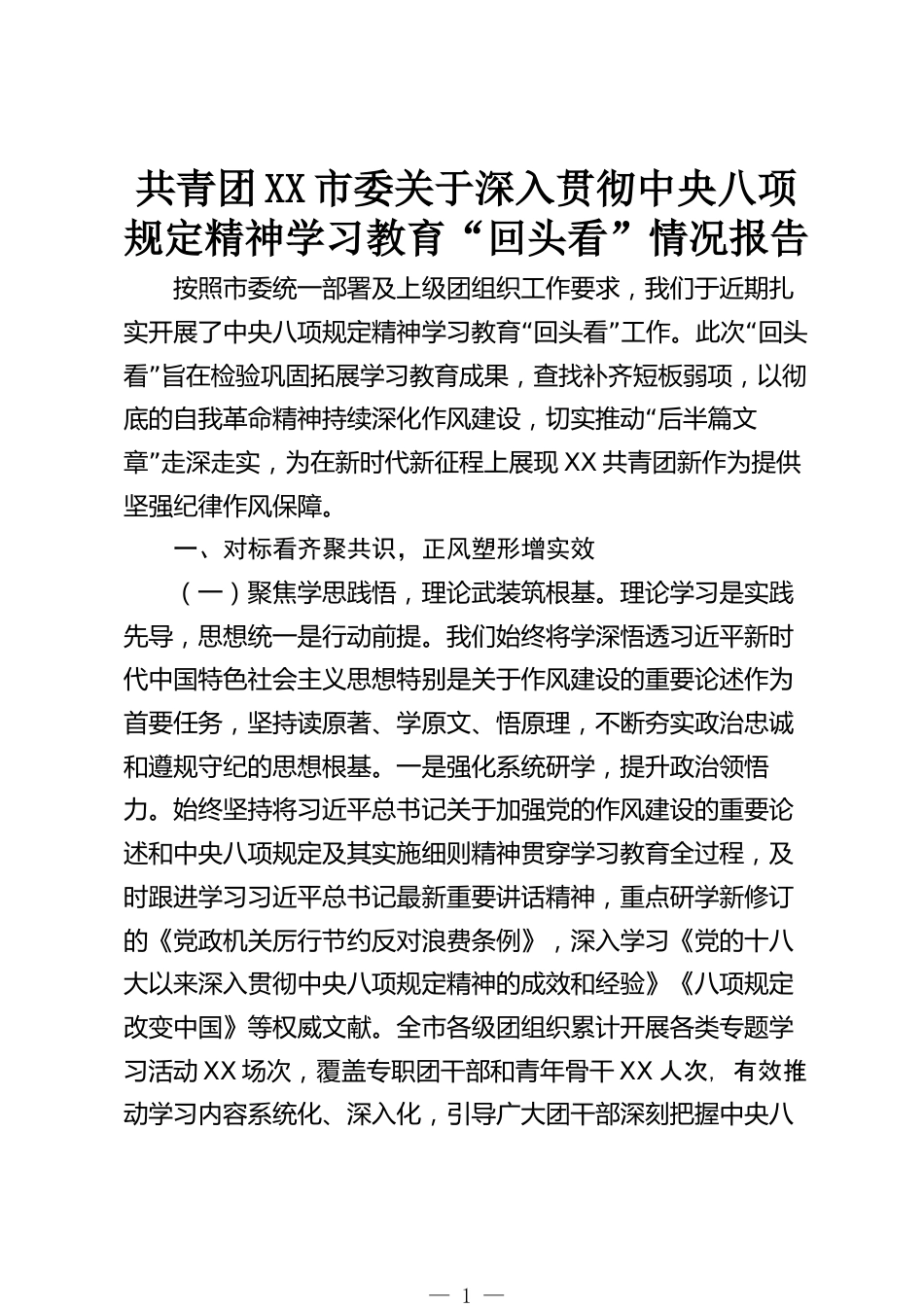 共青团XX市委关于深入贯彻中央八项规定精神学习教育“回头看”情况报告

按照市委统一部署及上级团组织工作要求，我们于近期扎实开展了中央八项规定精神学习教育“回头看”工作。此次“回头看”旨在检验巩固拓展学习教育成果，查找补齐短板弱项，以彻底的自我革命精神持续深化作风建设，切实推动“后半篇文章”走深走实，为在新时代新征程上展现XX共青团新作为提供坚强纪律作风保障。

一、对标看齐聚共识，正风塑形增实效

（一）聚焦学思践悟，理论武装筑根基。理论学习是实践先导，思想统一是行动前提。我们始终将学深悟透习近平新时代中国特色社会主义思想特别是关于作风建设的重要论述作为首要任务，坚持读原著、学原文、悟原理，不断夯实政治忠诚和遵规守纪的思想根基。一是强化系统研学，提升政治领悟力。始终坚持将习近平总书记关于加强党的作风建设的重要论述和中央八项规定及其实施细则精神贯穿学习教育全过程，及时跟进学习习近平总书记最新重要讲话精神，重点研学新修订的《党政机关厉行节约反对浪费条例》，深入学习《党的十八大以来深入贯彻中央八项规定精神的成效和经验》《八项规定改变中国》等权威文献。全市各级团组织累计开展各类专题学习活动XX场次，覆盖专职团干部和青年骨干XX人次，有效推动学习内容系统化、深入化，引导广大团干部深刻把握中央八

— 1 —